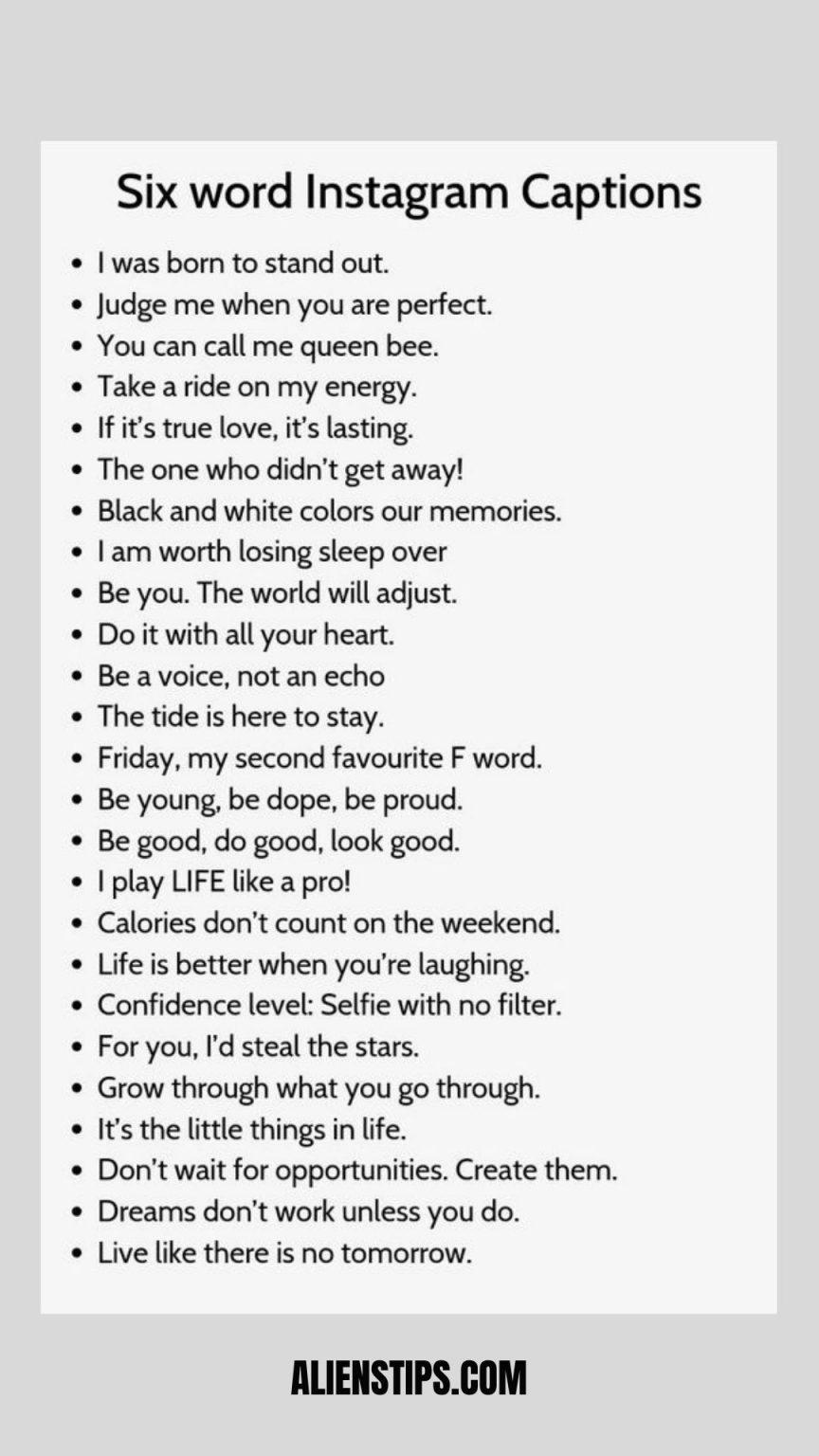 Six word Instagram Captions

• I was born to stand out.
• Judge me when you are perfect.
• You can call me queen bee.
• Take a ride on my energy.
• If it's true love, it's lasting.
• The one who didn't get away!
• Black and white colors our memories.
• I am worth losing sleep over
• Be you. The world will adjust.
• Do it with all your heart.
• Be a voice, not an echo
• The tide is here to stay.
• Friday, my second favourite F word.
• Be young, be dope, be proud.
• Be good, do good, look good.
• I play LIFE like a pro!
• Calories don't count on the weekend.
• Life is better when you're laughing.
• Confidence level: Selfie with no filter.
• For you, I'd steal the stars.
• Grow through what you go through.
• It's the little things in life.
• Don't wait for opportunities. Create them.
• Dreams don't work unless you do.
• Live like there is no tomorrow.

ALIENSTIPS.COM